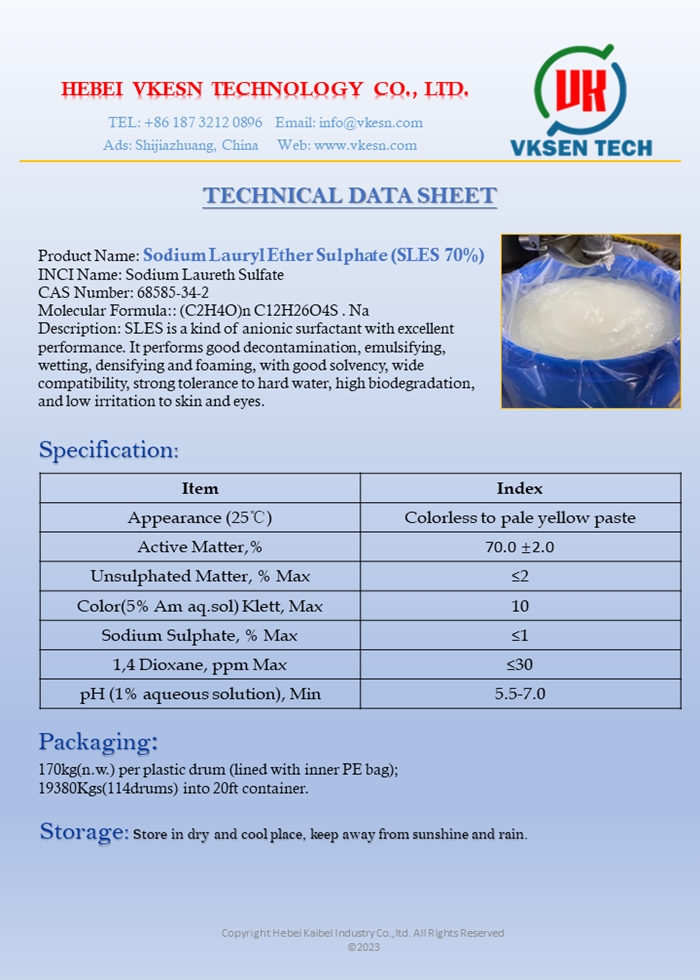 HEBEI VKESN TECHNOLOGY CO., LTD.

TEL: +86 187 3212 0896 Email: info@vkesn.com
Ads: Shijiazhuang, China Web: www.vkesn.com

VK
VKSEN TECH

TECHNICAL DATA SHEET

Product Name: Sodium Lauryl Ether Sulphate (SLES 70%)
INCI Name: Sodium Laureth Sulfate
CAS Number: 68585-34-2
Molecular Formula:: (C2H4O)n C12H26O4S . Na
Description: SLES is a kind of anionic surfactant with excellent performance. It performs good decontamination, emulsifying, wetting, densifying and foaming, with good solvency, wide compatibility, strong tolerance to hard water, high biodegradation, and low irritation to skin and eyes.

Specification:

| Item | Index |
|---|---|
| Appearance (25℃) | Colorless to pale yellow paste |
| Active Matter, % | 70.0 ±2.0 |
| Unsulphated Matter, % Max | ≤2 |
| Color(5% Am aq.sol) Klett, Max | 10 |
| Sodium Sulphate, % Max | ≤1 |
| 1,4 Dioxane, ppm Max | ≤30 |
| pH (1% aqueous solution), Min | 5.5-7.0 |

Packaging:
170kg(n.w.) per plastic drum (lined with inner PE bag);
19380Kgs(114drums) into 20ft container.

Storage: Store in dry and cool place, keep away from sunshine and rain.

Copyright Hebei Kaibel Industry Co., ltd. All Rights Reserved
©2023